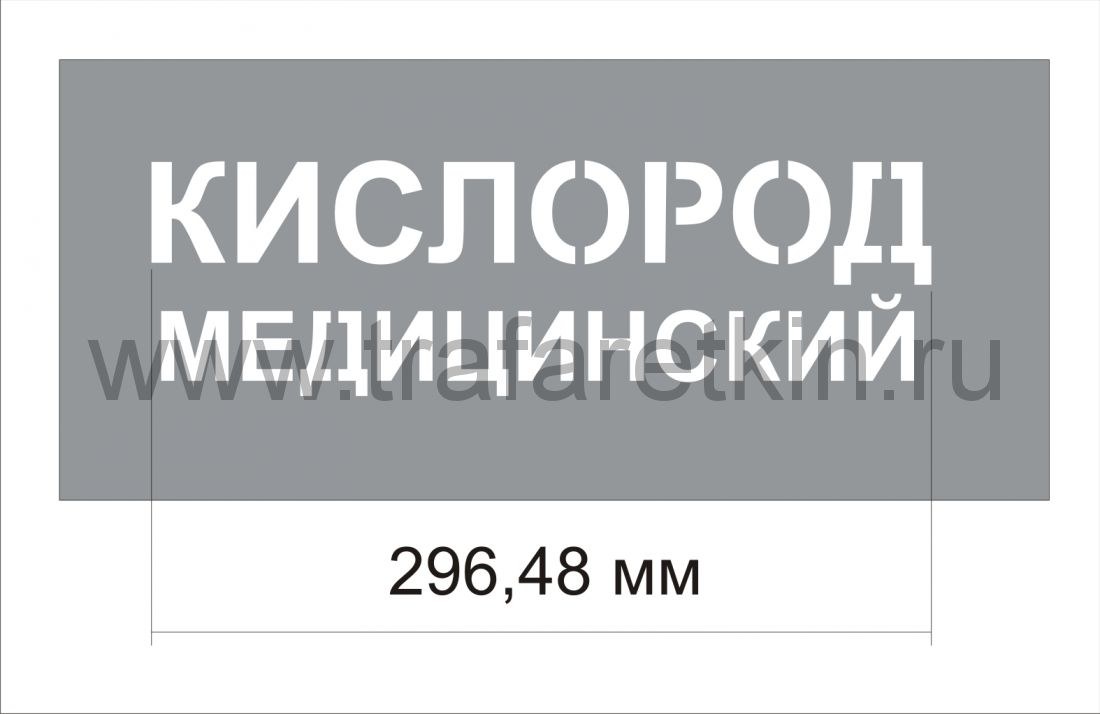 КИСЛОРОД
МЕДИЦИНСКИЙ

www.trafaretkin.ru

296,48 мм